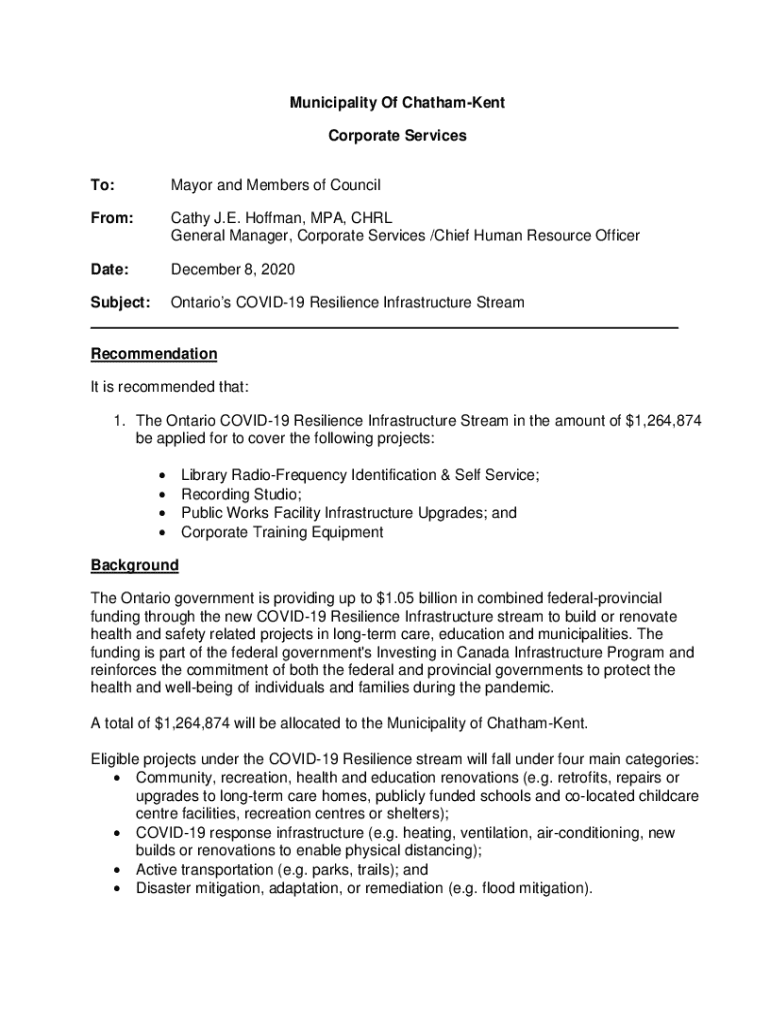 Municipality Of Chatham-Kent

Corporate Services

To: Mayor and Members of Council

From: Cathy J.E. Hoffman, MPA, CHRL
General Manager, Corporate Services /Chief Human Resource Officer

Date: December 8, 2020

Subject: Ontario's COVID-19 Resilience Infrastructure Stream

Recommendation

It is recommended that:

1. The Ontario COVID-19 Resilience Infrastructure Stream in the amount of $1,264,874 be applied for to cover the following projects:

• Library Radio-Frequency Identification & Self Service;
• Recording Studio;
• Public Works Facility Infrastructure Upgrades; and
• Corporate Training Equipment

Background

The Ontario government is providing up to $1.05 billion in combined federal-provincial funding through the new COVID-19 Resilience Infrastructure stream to build or renovate health and safety related projects in long-term care, education and municipalities. The funding is part of the federal government's Investing in Canada Infrastructure Program and reinforces the commitment of both the federal and provincial governments to protect the health and well-being of individuals and families during the pandemic.

A total of $1,264,874 will be allocated to the Municipality of Chatham-Kent.

Eligible projects under the COVID-19 Resilience stream will fall under four main categories:
• Community, recreation, health and education renovations (e.g. retrofits, repairs or upgrades to long-term care homes, publicly funded schools and co-located childcare centre facilities, recreation centres or shelters);
• COVID-19 response infrastructure (e.g. heating, ventilation, air-conditioning, new builds or renovations to enable physical distancing);
• Active transportation (e.g. parks, trails); and
• Disaster mitigation, adaptation, or remediation (e.g. flood mitigation).